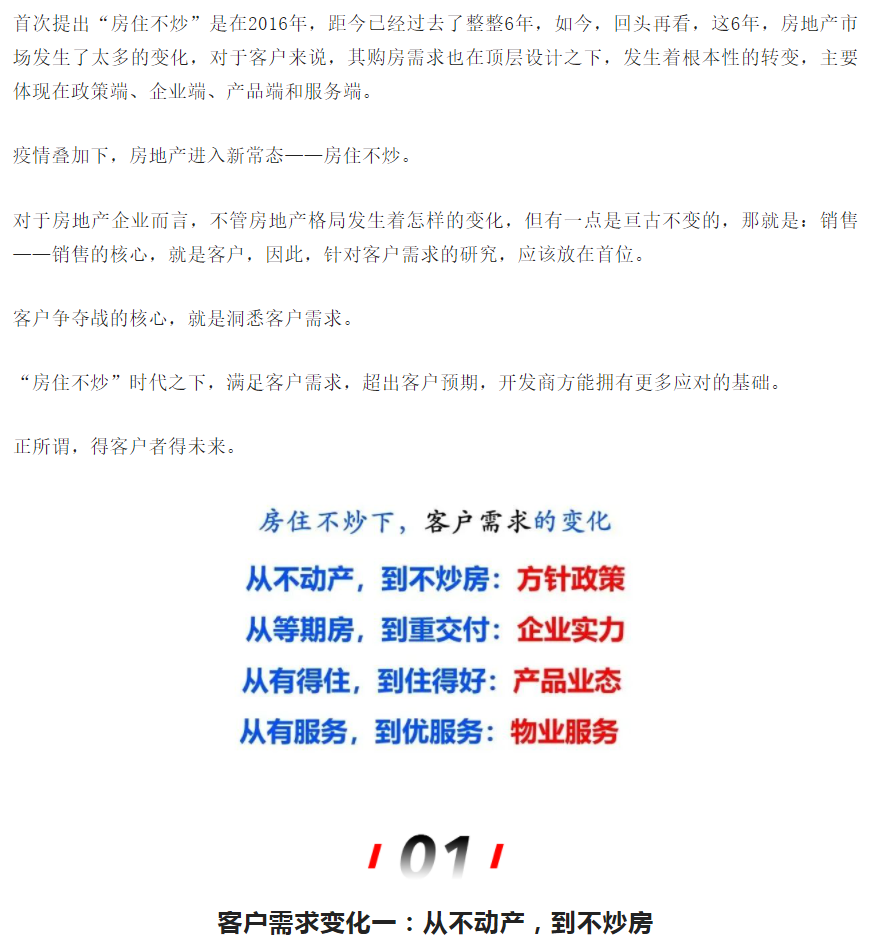 首次提出“房住不炒”是在2016年，距今已经过去了整整6年，如今，回头再看，这6年，房地产市场发生了太多的变化，对于客户来说，其购房需求也在顶层设计之下，发生着根本性的转变，主要体现在政策端、企业端、产品端和服务端。

疫情叠加下，房地产进入新常态——房住不炒。

对于房地产企业而言，不管房地产格局发生着怎样的变化，但有一点是亘古不变的，那就是：销售——销售的核心，就是客户，因此，针对客户需求的研究，应该放在首位。

客户争夺战的核心，就是洞悉客户需求。

“房住不炒”时代之下，满足客户需求，超出客户预期，开发商方能拥有更多应对的基础。

正所谓，得客户者得未来。

房住不炒下，客户需求的变化

从不动产，到不炒房：方针政策

从等期房，到重交付：企业实力

从有得住，到住得好：产品业态

从有服务，到优服务：物业服务

01

客户需求变化一：从不动产，到不炒房